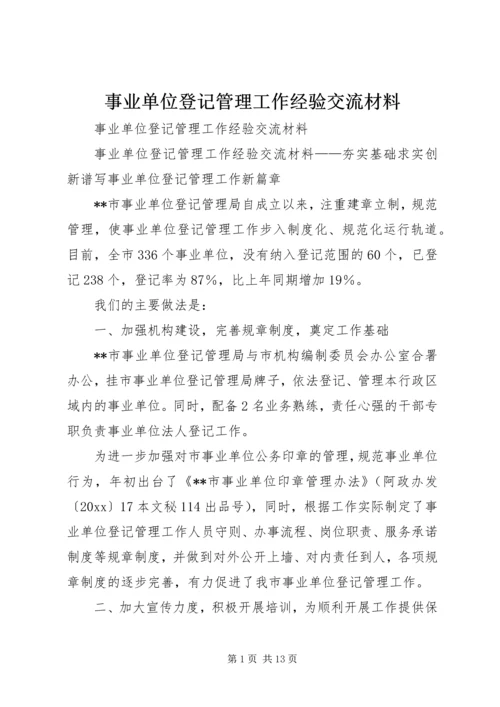 事业单位登记管理工作经验交流材料

事业单位登记管理工作经验交流材料

事业单位登记管理工作经验交流材料——夯实基础求实创新谱写事业单位登记管理工作新篇章

**市事业单位登记管理局自成立以来，注重建章立制，规范管理，使事业单位登记管理工作步入制度化、规范化运行轨道。目前，全市336个事业单位，没有纳入登记范围的60个，已登记238个，登记率为87%，比上年同期增加19%。

我们的主要做法是：

一、加强机构建设，完善规章制度，奠定工作基础

**市事业单位登记管理局与市机构编制委员会办公室合署办公，挂市事业单位登记管理局牌子，依法登记、管理本行政区域内的事业单位。同时，配备2名业务熟练，责任心强的干部专职负责事业单位法人登记工作。

为进一步加强对市事业单位公务印章的管理，规范事业单位行为，年初出台了《**市事业单位印章管理办法》（阿政办发〔20xx〕17本文秘114出品号），同时，根据工作实际制定了事业单位登记管理工作人员守则、办事流程、岗位职责、服务承诺制度等规章制度，并做到对外公开上墙、对内责任到人，各项规章制度的逐步完善，有力促进了我市事业单位登记管理工作。

二、加大宣传力度，积极开展培训，为顺利开展工作提供保

第1页 共13页